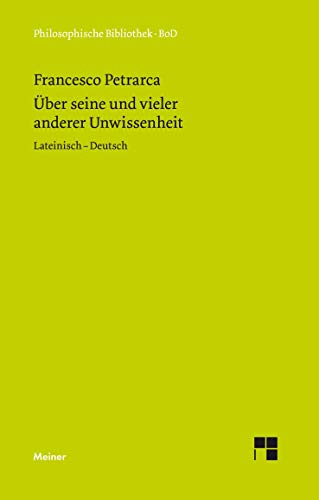 Philosophische Bibliothek · BoD

Francesco Petrarca

Über seine und vieler anderer Unwissenheit

Lateinisch – Deutsch

Meiner